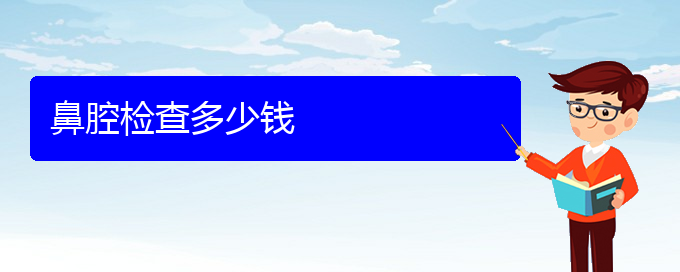 鼻腔检查多少钱